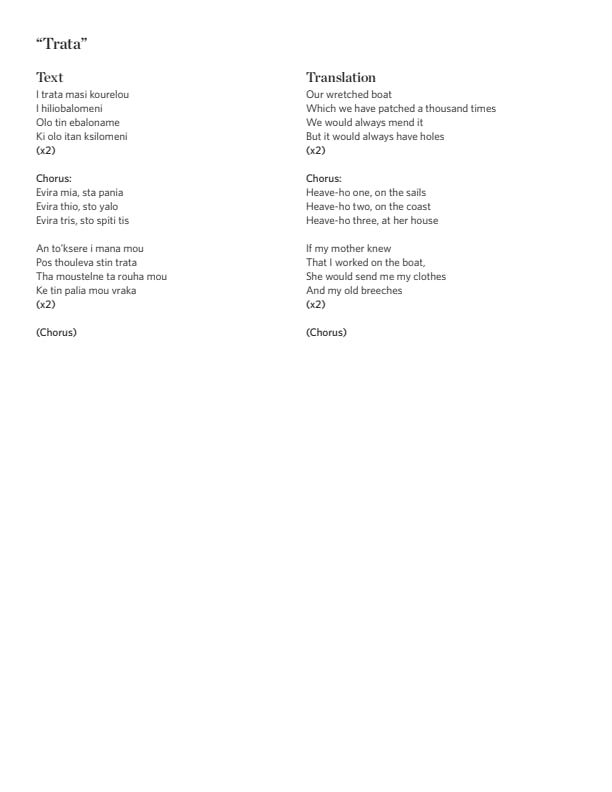 “Trata”

Text
I trata masi kourelou
I hiliobalomeni
Olo tin ebaloname
Ki olo itan ksilomeni
(x2)

Chorus:
Evira mia, sta pania
Evira thio, sto yalo
Evira tris, sto spiti tis

An to'ksere i mana mou
Pos thouleva stin trata
Tha moustelne ta rouha mou
Ke tin palia mou vraka
(x2)

(Chorus)

Translation
Our wretched boat
Which we have patched a thousand times
We would always mend it
But it would always have holes
(x2)

Chorus:
Heave-ho one, on the sails
Heave-ho two, on the coast
Heave-ho three, at her house

If my mother knew
That I worked on the boat,
She would send me my clothes
And my old breeches
(x2)

(Chorus)